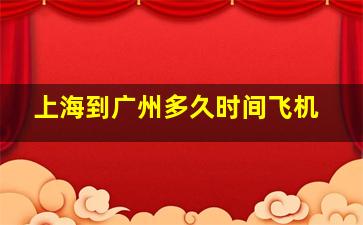 上海到广州多久时间飞机